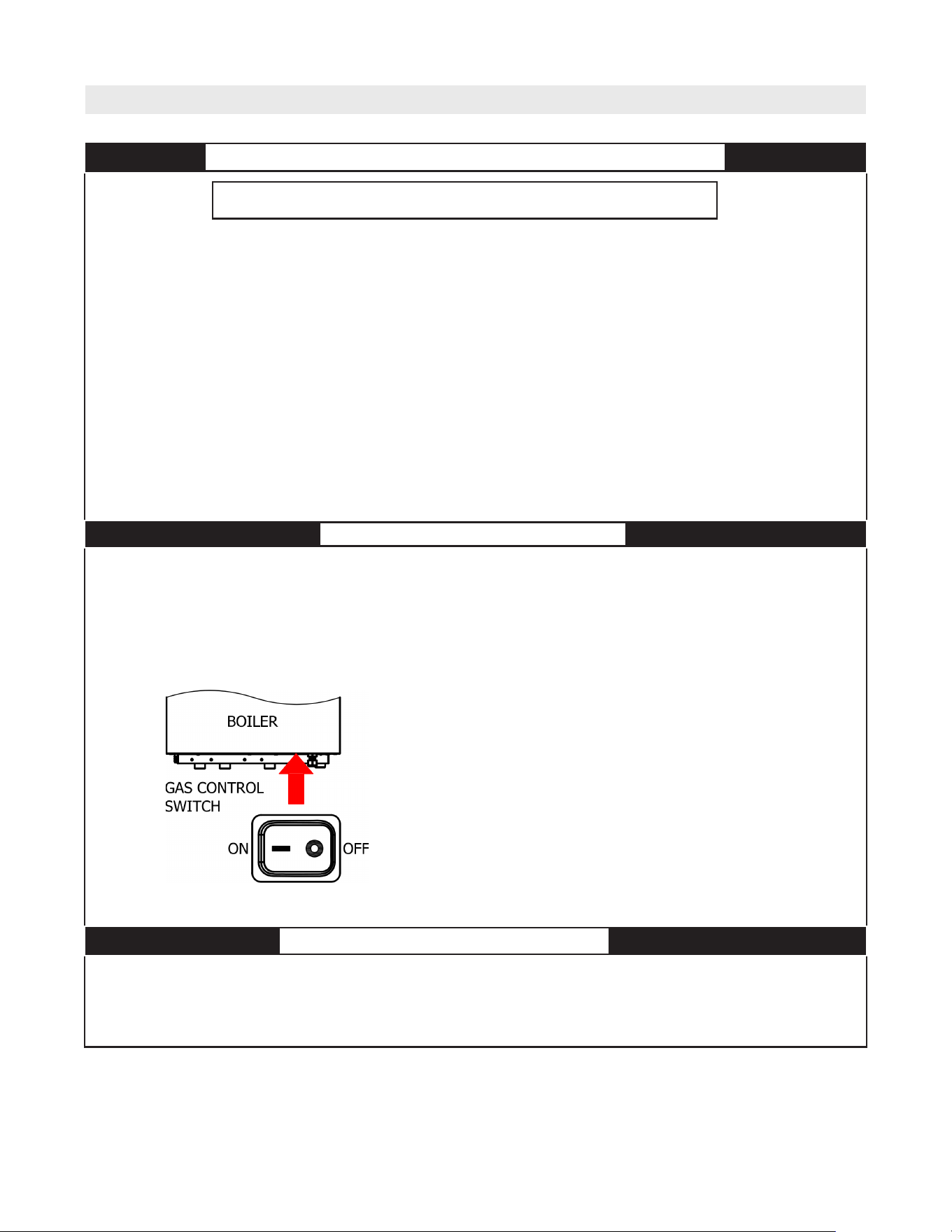 BOILER

GAS CONTROL SWITCH

ON

OFF